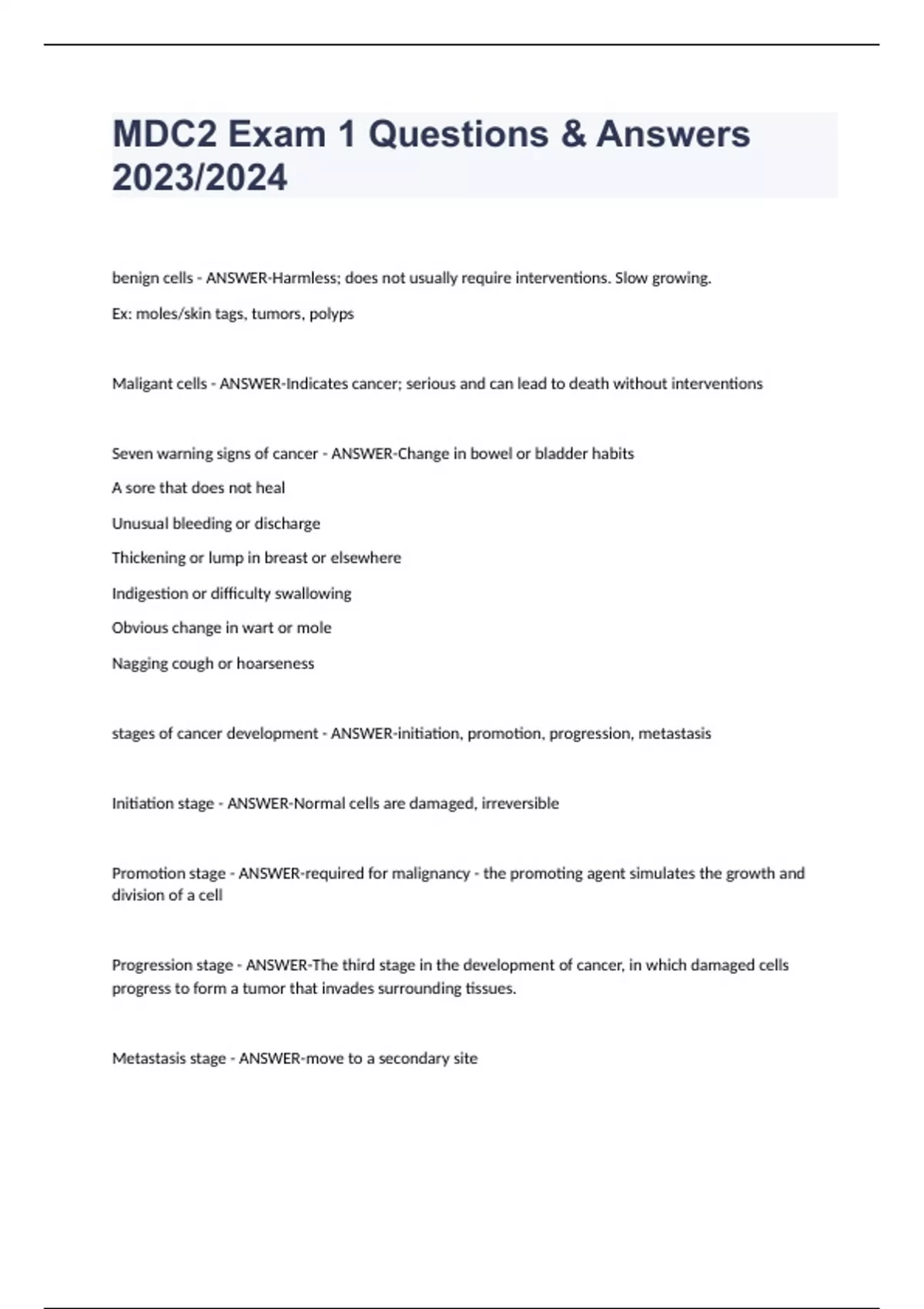 MDC2 Exam 1 Questions & Answers 2023/2024

benign cells - ANSWER-Harmless; does not usually require interventions. Slow growing.

Ex: moles/skin tags, tumors, polyps

Maligant cells - ANSWER-Indicates cancer; serious and can lead to death without interventions

Seven warning signs of cancer - ANSWER-Change in bowel or bladder habits

A sore that does not heal

Unusual bleeding or discharge

Thickening or lump in breast or elsewhere

Indigestion or difficulty swallowing

Obvious change in wart or mole

Nagging cough or hoarseness

stages of cancer development - ANSWER-initiation, promotion, progression, metastasis

Initiation stage - ANSWER-Normal cells are damaged, irreversible

Promotion stage - ANSWER-required for malignancy - the promoting agent simulates the growth and division of a cell

Progression stage - ANSWER-The third stage in the development of cancer, in which damaged cells progress to form a tumor that invades surrounding tissues.

Metastasis stage - ANSWER-move to a secondary site